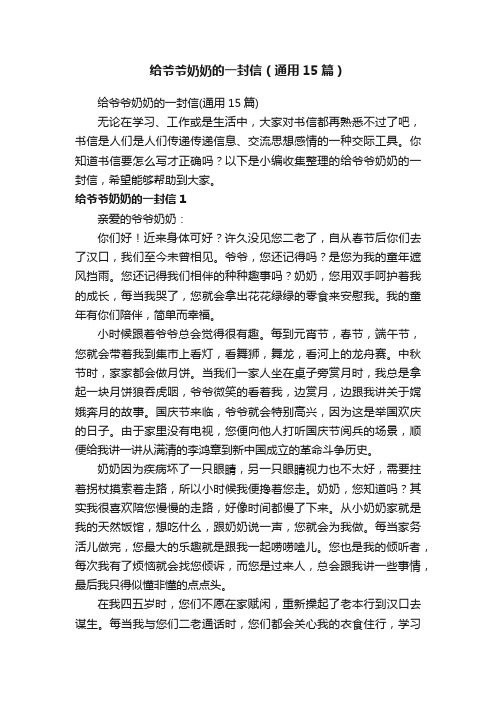 给爷爷奶奶的一封信（通用15篇）

给爷爷奶奶的一封信(通用15篇)

无论在学习、工作或是生活中，大家对书信都再熟悉不过了吧，书信是人们是人们传递传递信息、交流思想感情的一种交际工具。你知道书信要怎么写才正确吗？以下是小编收集整理的给爷爷奶奶的一封信，希望能够帮助到大家。

给爷爷奶奶的一封信1

亲爱的爷爷奶奶：

你们好！近来身体可好？许久没见您二老了，自从春节后你们去了汉口，我们至今未曾相见。爷爷，您还记得吗？是您为我的童年遮风挡雨。您还记得我们相伴的种种趣事吗？奶奶，您用双手呵护着我的成长，每当我哭了，您就会拿出花花绿绿的零食来安慰我。我的童年有你们陪伴，简单而幸福。

小时候跟着爷爷总会觉得很有趣。每到元宵节，春节，端午节，您就会带着我到集市上看灯，看舞狮，舞龙，看河上的龙舟赛。中秋节时，家家都会做月饼。当我们一家人坐在桌子旁赏月时，我总是拿起一块月饼狼吞虎咽，爷爷微笑的看着我，边赏月，边跟我讲关于嫦娥奔月的故事。国庆节来临，爷爷就会特别高兴，因为这是举国欢庆的日子。由于家里没有电视，您便向他人打听国庆节阅兵的场景，顺便给我讲一讲从满清的李鸿章到新中国成立的革命斗争历史。

奶奶因为疾病坏了一只眼睛，另一只眼睛视力也不太好，需要拄着拐杖摸索着走路，所以小时候我便搀着您走。奶奶，您知道吗？其实我很喜欢陪您慢慢的走路，好像时间都慢了下来。从小奶奶家就是我的天然饭馆，想吃什么，跟奶奶说一声，您就会为我做。每当家务活儿做完，您最大的乐趣就是跟我一起唠唠嗑儿。您也是我的倾听者，每次我有了烦恼就会找您倾诉，而您是过来人，总会跟我讲一些事情，最后我只得似懂非懂的点点头。

在我四五岁时，您们不愿在家赋闲，重新操起了老本行到汉口去谋生。每当我与您们二老通话时，您们都会关心我的衣食住行，学习